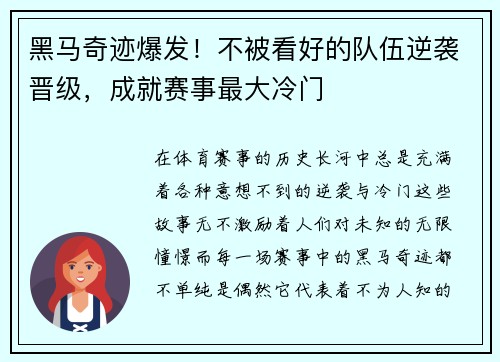 黑马奇迹爆发！不被看好的队伍逆袭晋级，成就赛事最大冷门

在体育赛事的历史长河中总是充满着各种意想不到的逆袭与冷门这些故事无不激励着人们对未知的无限憧憬而每一场赛事中的黑马奇迹都不单纯是偶然它代表着不为人知的